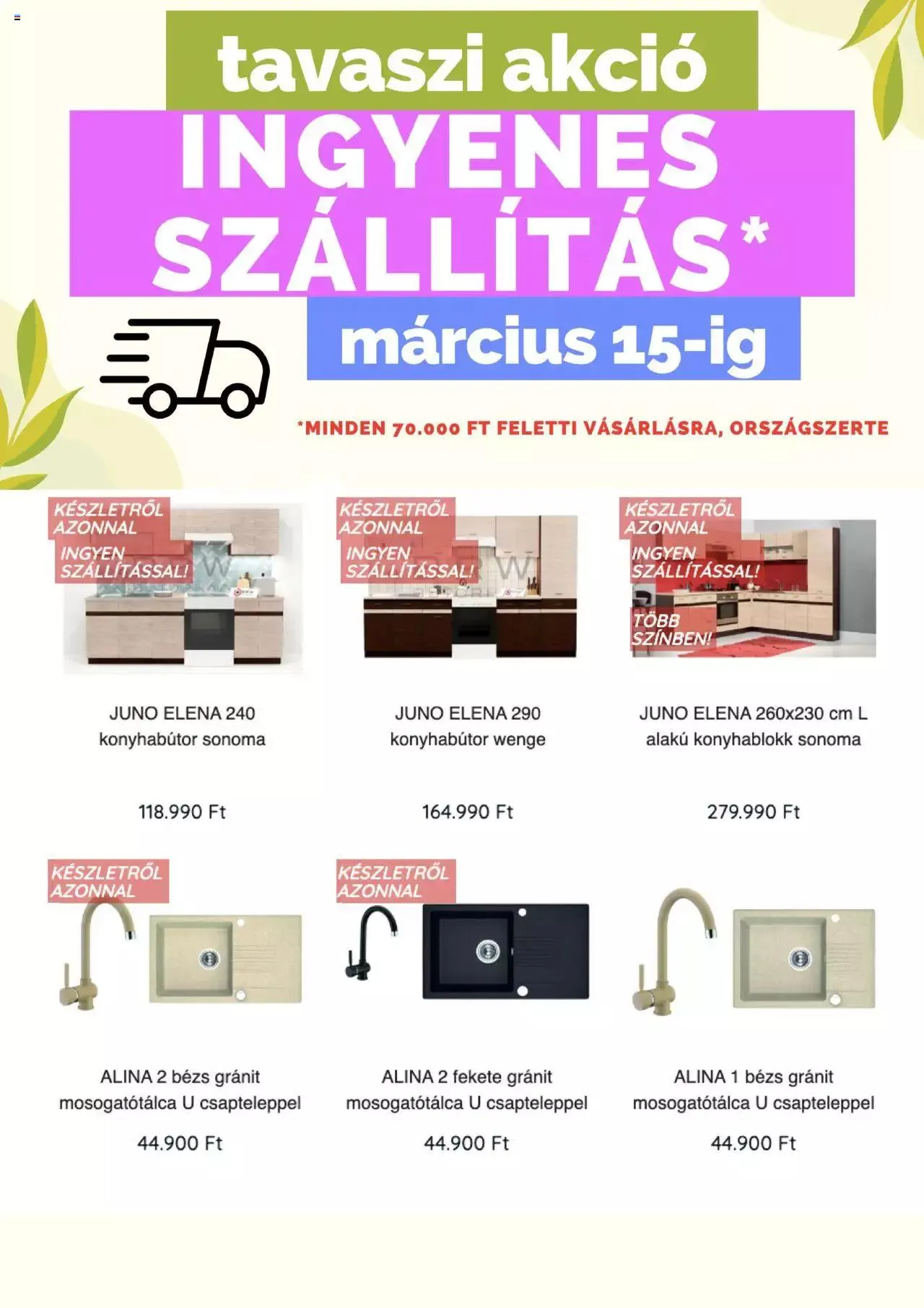 tavaszi akció

INGYENES SZÁLLÍTÁS*

március 15-ig

*MINDEN 70.000 FT FELETTI VÁSÁRLÁSRA, ORSZÁGSZERTE

KÉSZLETRŐL AZONNAL
INGYEN SZÁLLÍTÁSSAL!

JUNO ELENA 240
konyhabútor sonoma

118.990 Ft

KÉSZLETRŐL AZONNAL
INGYEN SZÁLLÍTÁSSAL!

JUNO ELENA 290
konyhabútor wenge

164.990 Ft

KÉSZLETRŐL AZONNAL
INGYEN SZÁLLÍTÁSSAL!
TÖBB SZÍNBEN!

JUNO ELENA 260x230 cm L alakú konyhablokk sonoma

279.990 Ft

KÉSZLETRŐL AZONNAL

ALINA 2 bézs gránit mosogatótálca U csapteleppel

44.900 Ft

KÉSZLETRŐL AZONNAL

ALINA 2 fekete gránit mosogatótálca U csapteleppel

44.900 Ft

ALINA 1 bézs gránit mosogatótálca U csapteleppel

44.900 Ft